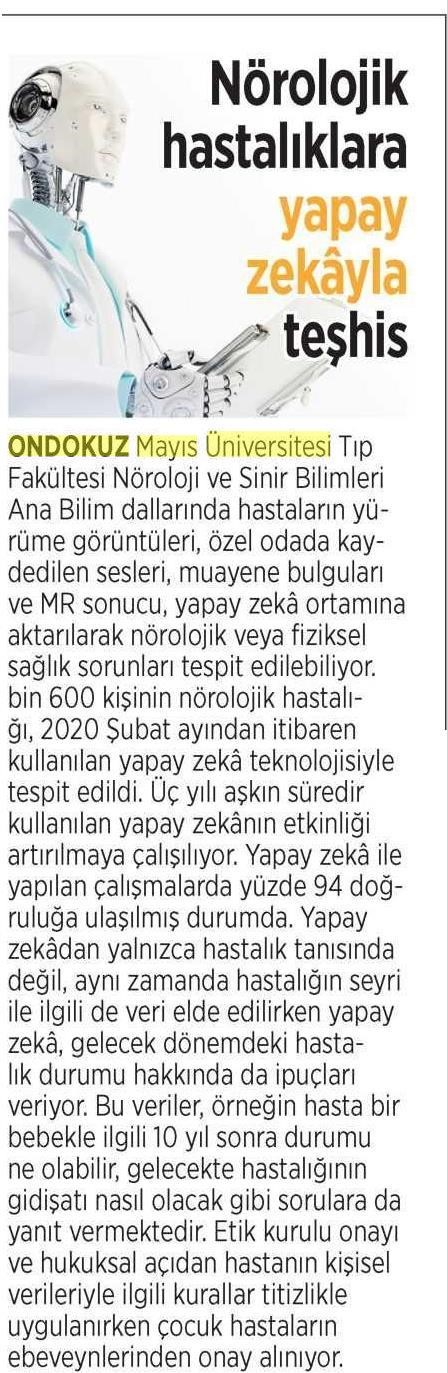 Nörolojik hastalıklara yapay zekâyla teşhis

ONDOKUZ Mayıs Üniversitesi Tıp Fakültesi Nöroloji ve Sinir Bilimleri Ana Bilim dallarında hastaların yürüme görüntüleri, özel odada kaydedilen sesleri, muayene bulguları ve MR sonucu, yapay zekâ ortamına aktarılarak nörolojik veya fiziksel sağlık sorunları tespit edilebiliyor. bin 600 kişinin nörolojik hastalığı, 2020 Şubat ayından itibaren kullanılan yapay zekâ teknolojisiyle tespit edildi. Üç yılı aşkın süredir kullanılan yapay zekânın etkinliği artırılmaya çalışılıyor. Yapay zekâ ile yapılan çalışmalarda yüzde 94 doğruluğa ulaşılmış durumda. Yapay zekâdan yalnızca hastalık tanısında değil, aynı zamanda hastalığın seyri ile ilgili de veri elde edilirken yapay zekâ, gelecek dönemdeki hastalık durumu hakkında da ipuçları veriyor. Bu veriler, örneğin hasta bir bebekle ilgili 10 yıl sonra durumu ne olabilir, gelecekte hastalığının gidişatı nasıl olacak gibi sorulara da yanıt vermektedir. Etik kurulu onayı ve hukuksal açıdan hastanın kişisel verileriyle ilgili kurallar titizlikle uygulanırken çocuk hastaların ebeveynlerinden onay alınıyor.